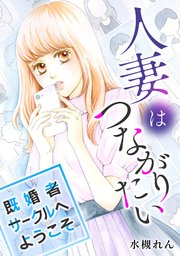 人妻はつながりたい

既婚者サークルへようこそ

水槻れん